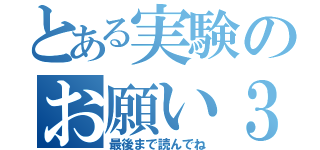 とある実験の
お願い３
最後まで読んでね